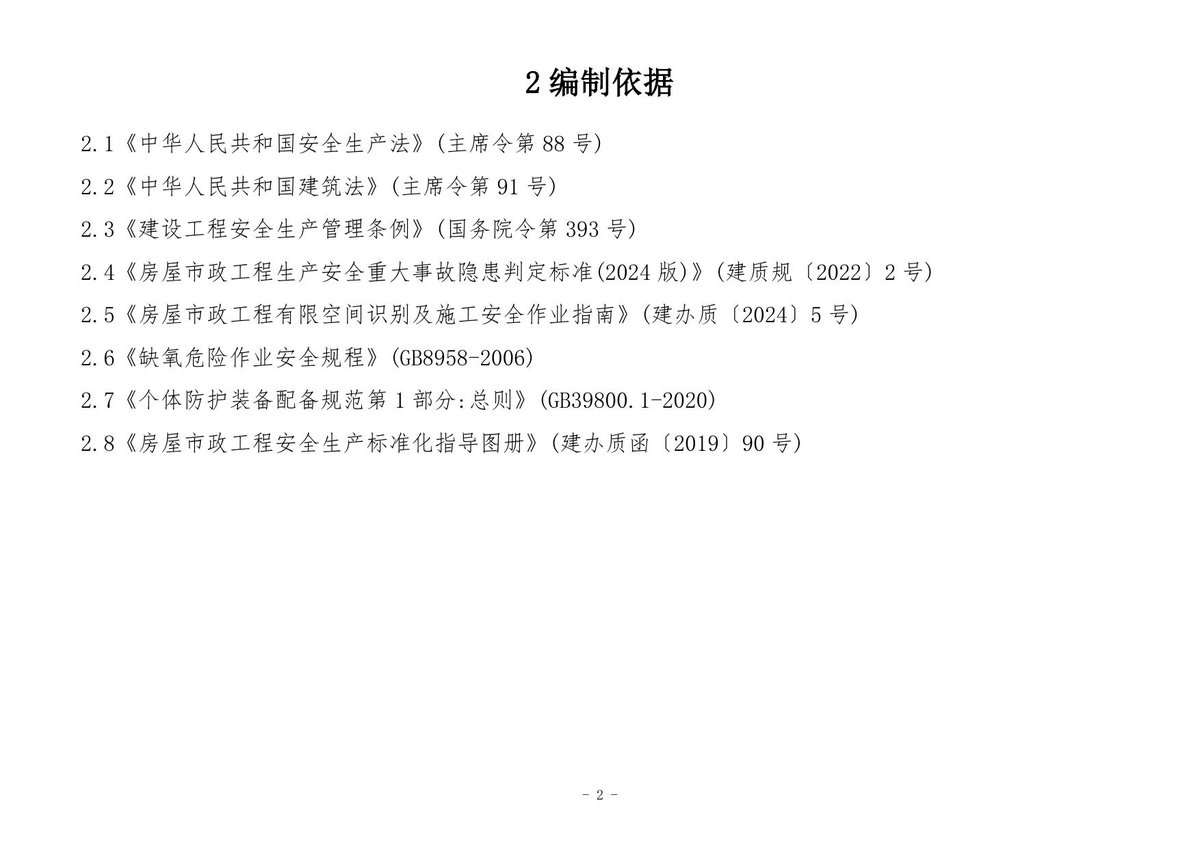 2 编制依据

2.1《中华人民共和国安全生产法》(主席令第 88 号)

2.2《中华人民共和国建筑法》(主席令第 91 号)

2.3《建设工程安全生产管理条例》(国务院令第 393 号)

2.4《房屋市政工程生产安全重大事故隐患判定标准(2024 版)》(建质规〔2022〕2 号)

2.5《房屋市政工程有限空间识别及施工安全作业指南》(建办质〔2024〕5 号)

2.6《缺氧危险作业安全规程》(GB8958-2006)

2.7《个体防护装备配备规范第 1 部分:总则》(GB39800.1-2020)

2.8《房屋市政工程安全生产标准化指导图册》(建办质函〔2019〕90 号)

- 2 -